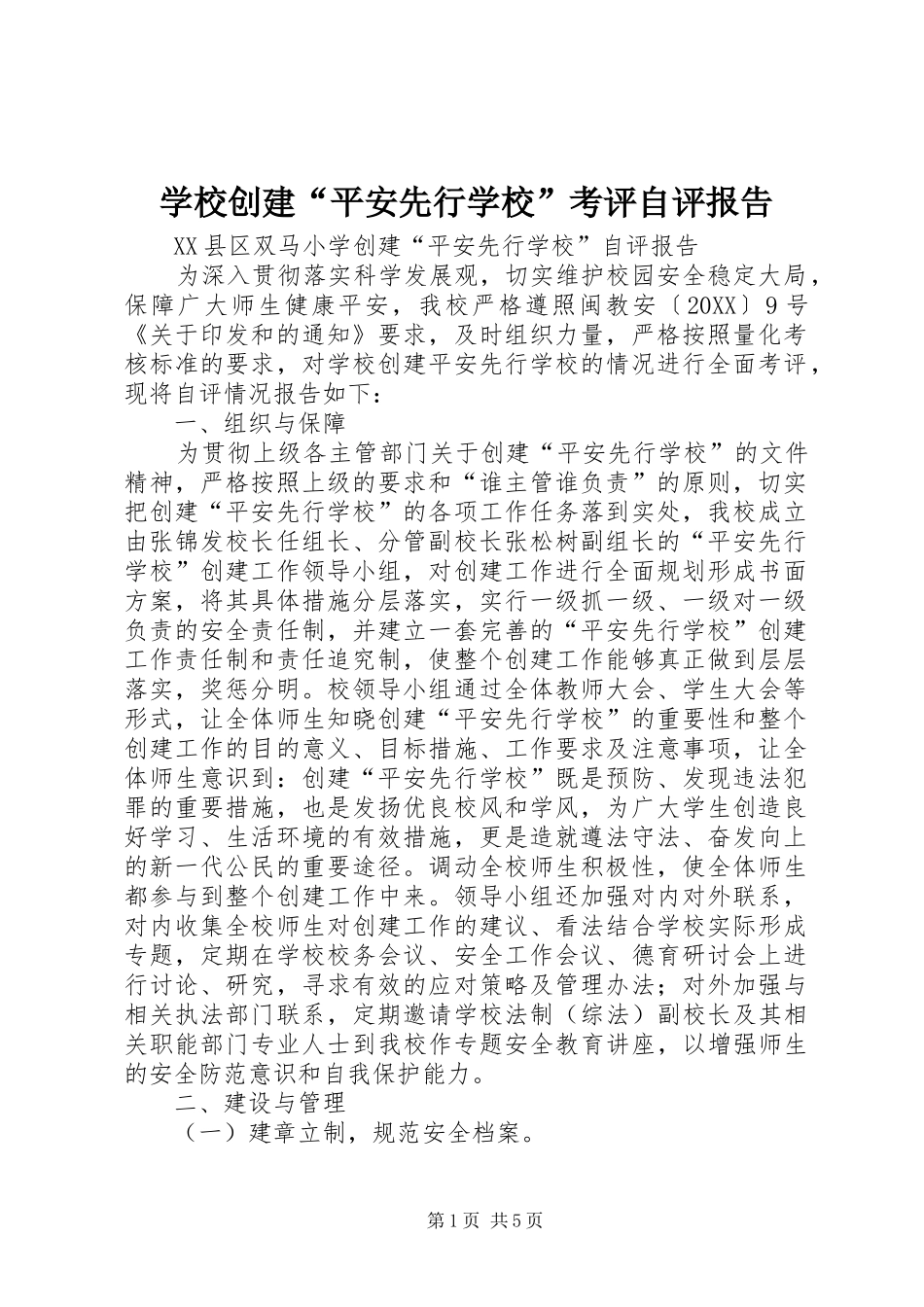 学校创建“平安先行学校”考评自评报告

XX县区双马小学创建“平安先行学校”自评报告

为深入贯彻落实科学发展观，切实维护校园安全稳定大局，保障广大师生健康平安，我校严格遵照闽教安〔20XX〕9号《关于印发和的通知》要求，及时组织力量，严格按照量化考核标准的要求，对学校创建平安先行学校的情况进行全面考评，现将自评情况报告如下：

一、组织与保障

为贯彻上级各主管部门关于创建“平安先行学校”的文件精神，严格按照上级的要求和“谁主管谁负责”的原则，切实把创建“平安先行学校”的各项工作任务落到实处，我校成立由张锦发校长任组长、分管副校长张松树副组长的“平安先行学校”创建工作领导小组，对创建工作进行全面规划形成书面方案，将其具体措施分层落实，实行一级抓一级、一级对一级负责的安全责任制，并建立一套完善的“平安先行学校”创建工作责任制和责任追究制，使整个创建工作能够真正做到层层落实，奖惩分明。校领导小组通过全体教师大会、学生大会等形式，让全体师生知晓创建“平安先行学校”的重要性和整个创建工作的目的意义、目标措施、工作要求及注意事项，让全体师生意识到：创建“平安先行学校”既是预防、发现违法犯罪的重要措施，也是发扬优良校风和学风，为广大学生创造良好学习、生活环境的有效措施，更是造就遵法守法、奋发向上的新一代公民的重要途径。调动全校师生积极性，使全体师生都参与到整个创建工作中来。领导小组还加强对内对外联系，对内收集全校师生对创建工作的建议、看法结合学校实际形成专题，定期在学校校务会议、安全工作会议、德育研讨会上进行讨论、研究，寻求有效的应对策略及管理办法；对外加强与相关执法部门联系，定期邀请学校法制（综法）副校长及其相关职能部门专业人士到我校作专题安全教育讲座，以增强师生的安全防范意识和自我保护能力。

二、建设与管理

（一）建章立制，规范安全档案。

第1页 共5页